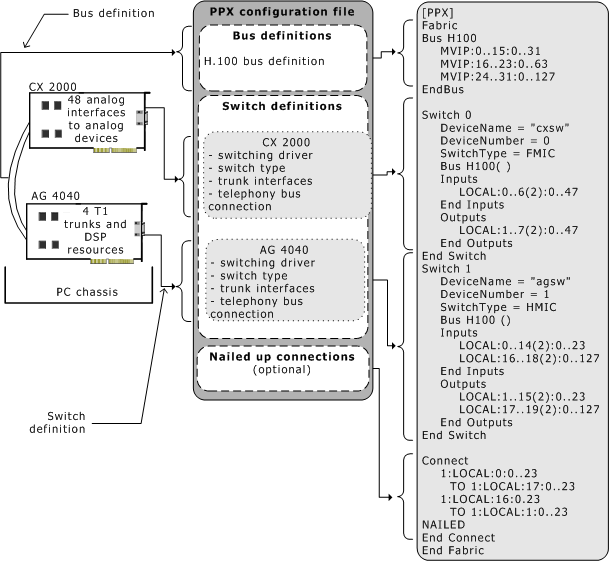 Bus definition

CX 2000
48 analog interfaces to analog devices

AG 4040
4 T1 trunks and DSP resources

PC chassis

Switch definition

PPX configuration file

Bus definitions
H.100 bus definition

Switch definitions

CX 2000
- switching driver
- switch type
- trunk interfaces
- telephony bus connection

AG 4040
- switching driver
- switch type
- trunk interfaces
- telephony bus connection

Nailed up connections
(optional)

[PPX]
Fabric
Bus H100
MVIP:0..15:0..31
MVIP:16..23:0..63
MVIP:24..31:0..127
EndBus

Switch 0
DeviceName = "cxsw"
DeviceNumber = 0
SwitchType = FMIC
Bus H100( )
Inputs
LOCAL:0..6(2):0..47
End Inputs
Outputs
LOCAL:1..7(2):0..47
End Outputs
End Switch
Switch 1
DeviceName = "agsw"
DeviceNumber = 1
SwitchType = HMIC
Bus H100 ()
Inputs
LOCAL:0..14(2):0..23
LOCAL:16..18(2):0..127
End Inputs
Outputs
LOCAL:1..15(2):0..23
LOCAL:17..19(2):0..127
End Outputs
End Switch

Connect
1:LOCAL:0:0..23
TO 1:LOCAL:17:0..23
1:LOCAL:16:0.23
TO 1:LOCAL:1:0..23
NAILED
End Connect
End Fabric